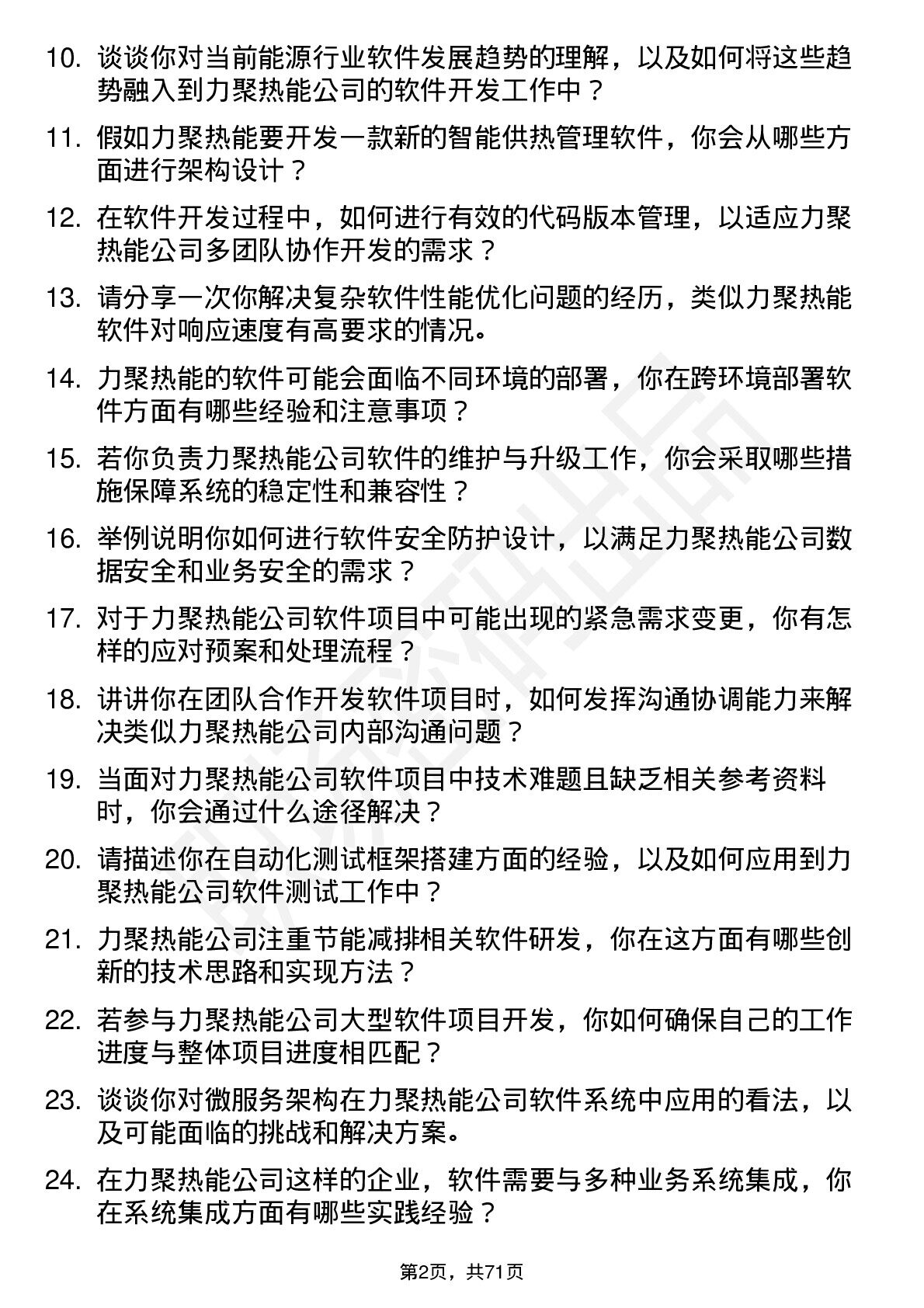 10. 谈谈你对当前能源行业软件发展趋势的理解，以及如何将这些趋势融入到力聚热能公司的软件开发工作中？

11. 假如力聚热能要开发一款新的智能供热管理软件，你会从哪些方面进行架构设计？

12. 在软件开发过程中，如何进行有效的代码版本管理，以适应力聚热能公司多团队协作开发的需求？

13. 请分享一次你解决复杂软件性能优化问题的经历，类似力聚热能软件对响应速度有高要求的情况。

14. 力聚热能的软件可能会面临不同环境的部署，你在跨环境部署软件方面有哪些经验和注意事项？

15. 若你负责力聚热能公司软件的维护与升级工作，你会采取哪些措施保障系统的稳定性和兼容性？

16. 举例说明你如何进行软件安全防护设计，以满足力聚热能公司数据安全和业务安全的需求？

17. 对于力聚热能公司软件项目中可能出现的紧急需求变更，你有怎样的应对预案和处理流程？

18. 讲讲你在团队合作开发软件项目时，如何发挥沟通协调能力来解决类似力聚热能公司内部沟通问题？

19. 当面对力聚热能公司软件项目中技术难题且缺乏相关参考资料时，你会通过什么途径解决？

20. 请描述你在自动化测试框架搭建方面的经验，以及如何应用到力聚热能公司软件测试工作中？

21. 力聚热能公司注重节能减排相关软件研发，你在这方面有哪些创新的技术思路和实现方法？

22. 若参与力聚热能公司大型软件项目开发，你如何确保自己的工作进度与整体项目进度相匹配？

23. 谈谈你对微服务架构在力聚热能公司软件系统中应用的看法，以及可能面临的挑战和解决方案。

24. 在力聚热能公司这样的企业，软件需要与多种业务系统集成，你在系统集成方面有哪些实践经验？

第2页，共71页